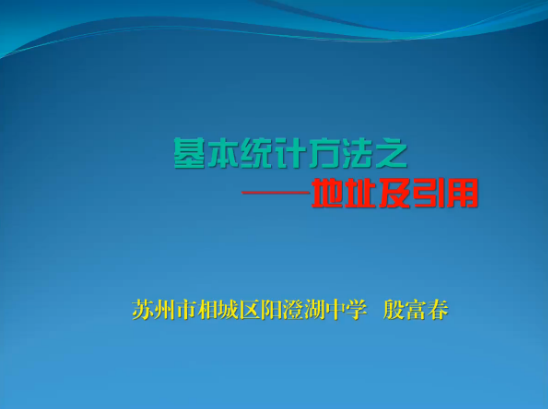 基本统计方法之

——地址及引用

苏州市相城区阳澄湖中学 殷富春